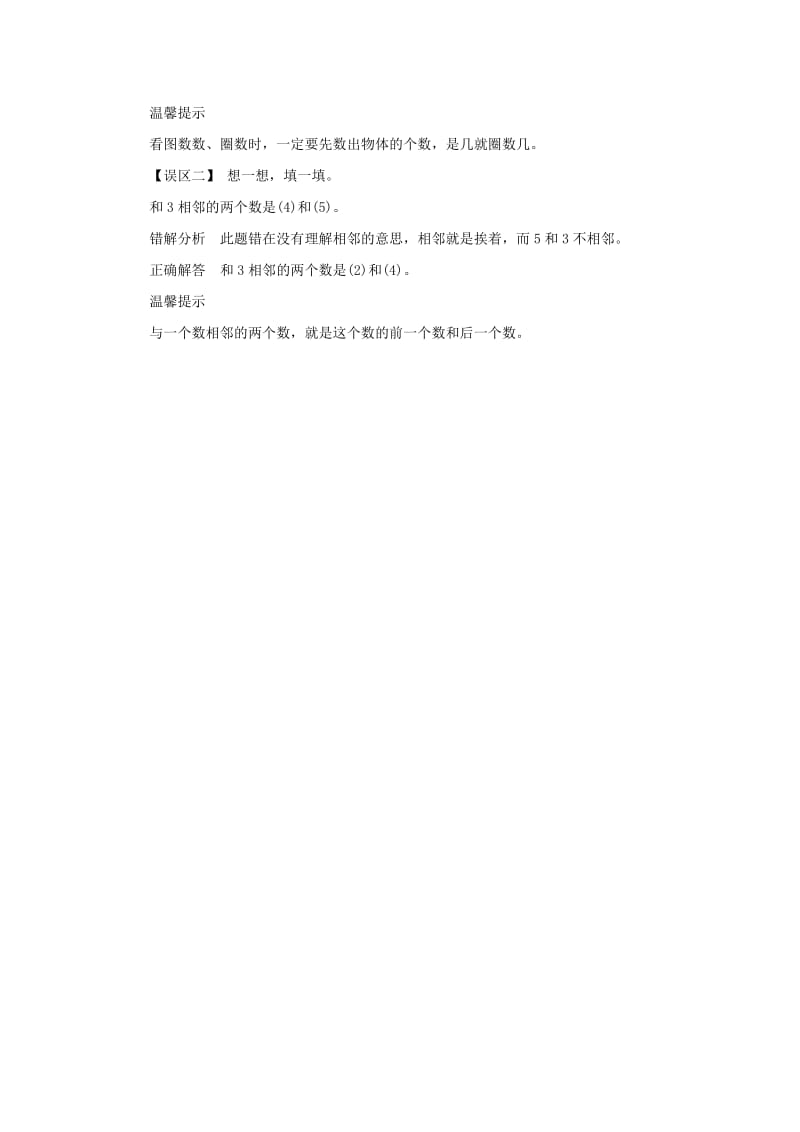 温馨提示

看图数数、圈数时，一定要先数出物体的个数，是几就圈数几。

【误区二】 想一想，填一填。

和 3 相邻的两个数是(4)和(5)。

错解分析　此题错在没有理解相邻的意思，相邻就是挨着，而 5 和 3 不相邻。

正确解答　和 3 相邻的两个数是(2)和(4)。

温馨提示

与一个数相邻的两个数，就是这个数的前一个数和后一个数。